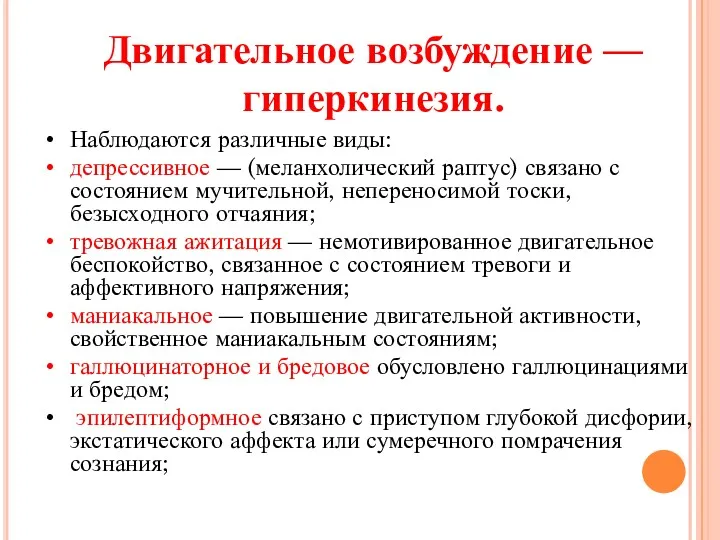 Двигательное возбуждение — гиперкинезия.

• Наблюдаются различные виды:
• депрессивное — (меланхолический раптус) связано с состоянием мучительной, непереносимой тоски, безысходного отчаяния;
• тревожная ажитация — немотивированное двигательное беспокойство, связанное с состоянием тревоги и аффективного напряжения;
• маниакальное — повышение двигательной активности, свойственное маниакальным состояниям;
• галлюцинаторное и бредовое обусловлено галлюцинациями и бредом;
• эпилептиформное связано с приступом глубокой дисфории, экстатического аффекта или сумеречного помрачения сознания;